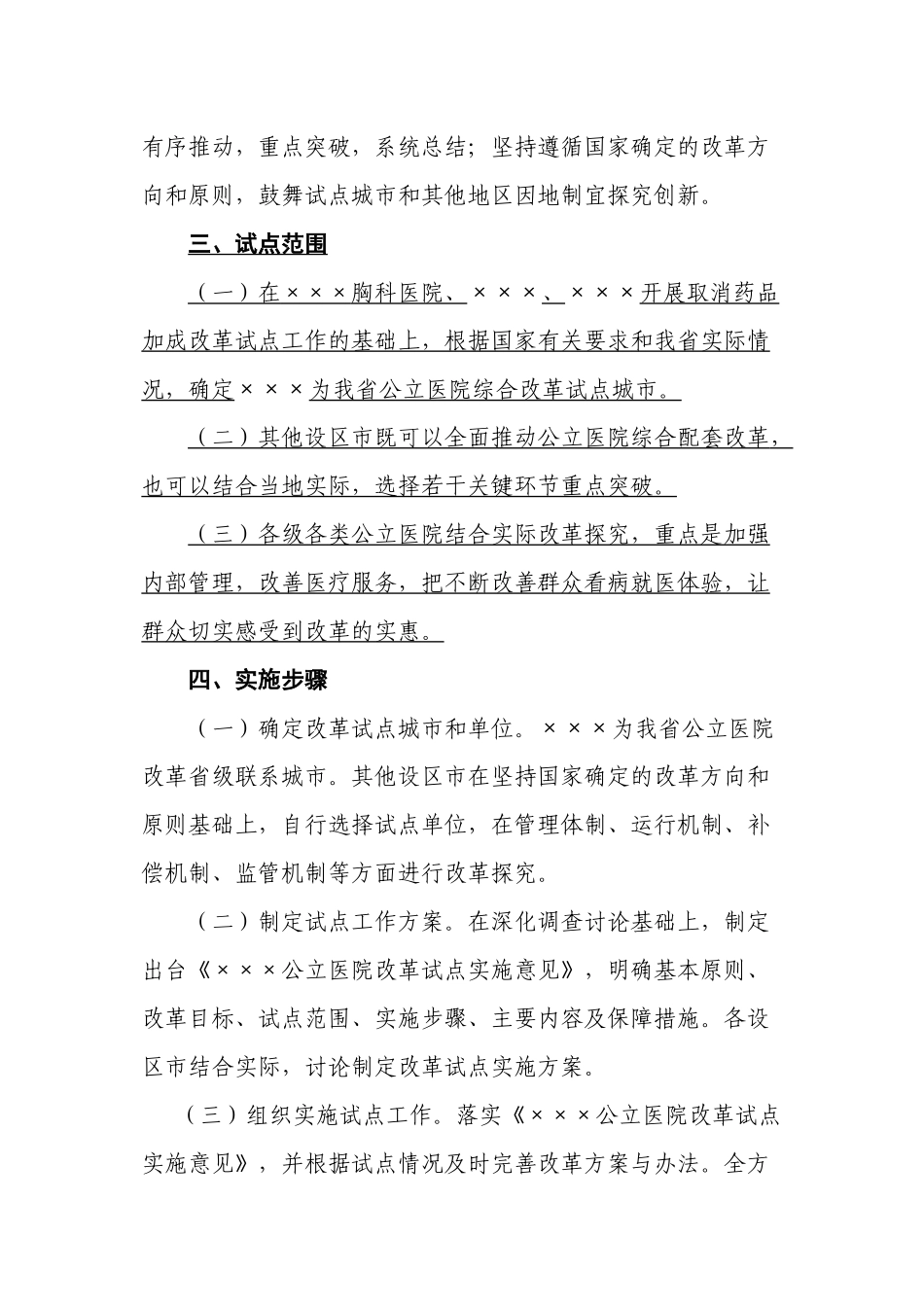 有序推动，重点突破，系统总结；坚持遵循国家确定的改革方向和原则，鼓舞试点城市和其他地区因地制宜探究创新。

三、试点范围

（一）在×××胸科医院、×××、×××开展取消药品加成改革试点工作的基础上，根据国家有关要求和我省实际情况，确定×××为我省公立医院综合改革试点城市。

（二）其他设区市既可以全面推动公立医院综合配套改革，也可以结合当地实际，选择若干关键环节重点突破。

（三）各级各类公立医院结合实际改革探究，重点是加强内部管理，改善医疗服务，把不断改善群众看病就医体验，让群众切实感受到改革的实惠。

四、实施步骤

（一）确定改革试点城市和单位。×××为我省公立医院改革省级联系城市。其他设区市在坚持国家确定的改革方向和原则基础上，自行选择试点单位，在管理体制、运行机制、补偿机制、监管机制等方面进行改革探究。

（二）制定试点工作方案。在深化调查讨论基础上，制定出台《×××公立医院改革试点实施意见》，明确基本原则、改革目标、试点范围、实施步骤、主要内容及保障措施。各设区市结合实际，讨论制定改革试点实施方案。

（三）组织实施试点工作。落实《×××公立医院改革试点实施意见》，并根据试点情况及时完善改革方案与办法。全方